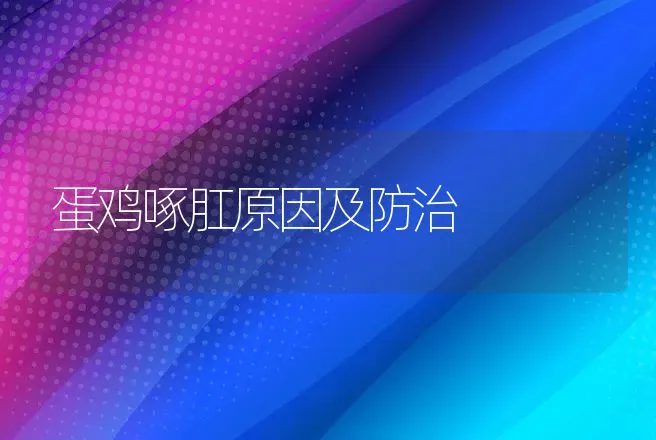 蛋鸡啄肛原因及防治